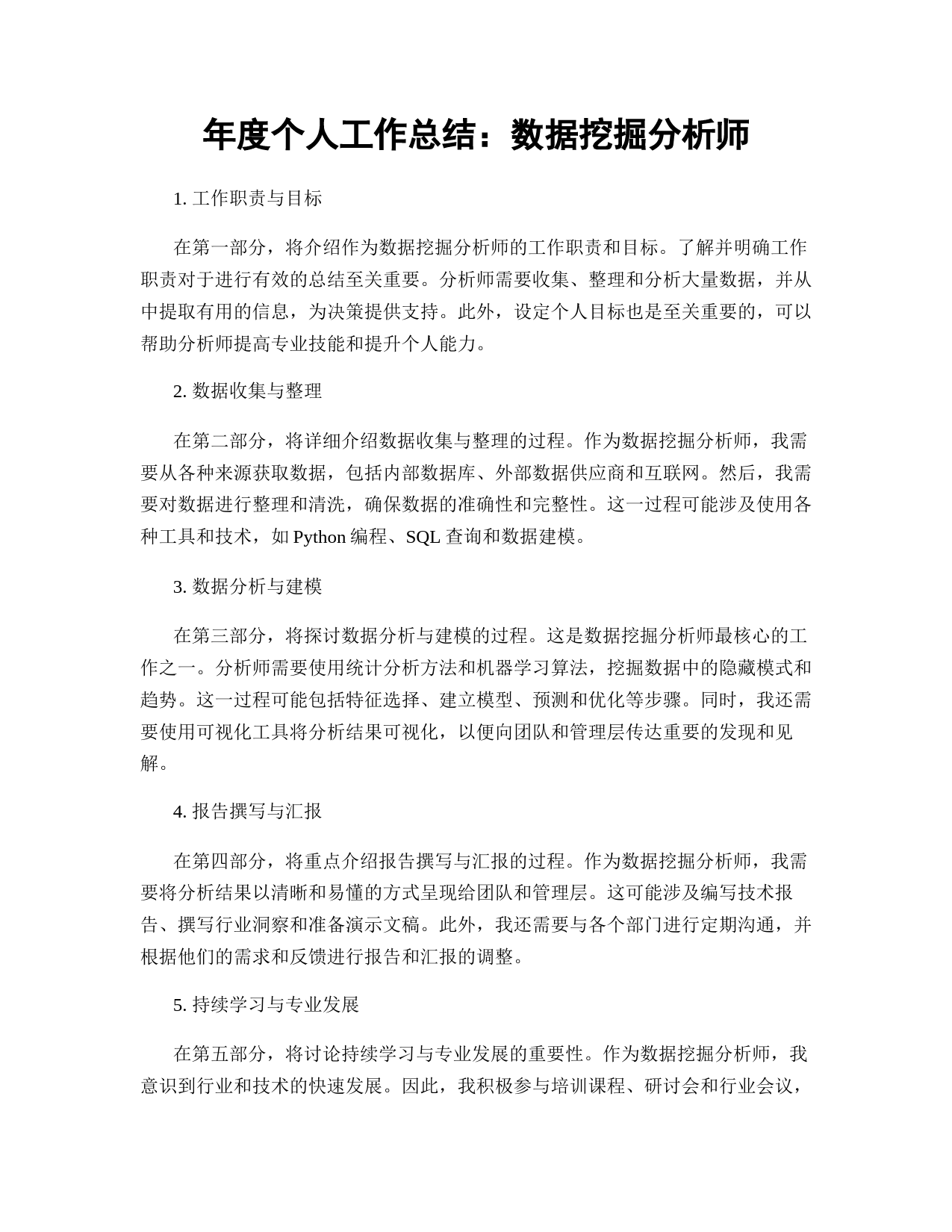 年度个人工作总结：数据挖掘分析师

1. 工作职责与目标

在第一部分，将介绍作为数据挖掘分析师的工作职责和目标。了解并明确工作职责对于进行有效的总结至关重要。分析师需要收集、整理和分析大量数据，并从中提取有用的信息，为决策提供支持。此外，设定个人目标也是至关重要的，可以帮助分析师提高专业技能和提升个人能力。

2. 数据收集与整理

在第二部分，将详细介绍数据收集与整理的过程。作为数据挖掘分析师，我需要从各种来源获取数据，包括内部数据库、外部数据供应商和互联网。然后，我需要对数据进行整理和清洗，确保数据的准确性和完整性。这一过程可能涉及使用各种工具和技术，如 Python 编程、SQL 查询和数据建模。

3. 数据分析与建模

在第三部分，将探讨数据分析与建模的过程。这是数据挖掘分析师最核心的工作之一。分析师需要使用统计分析方法和机器学习算法，挖掘数据中的隐藏模式和趋势。这一过程可能包括特征选择、建立模型、预测和优化等步骤。同时，我还需要使用可视化工具将分析结果可视化，以便向团队和管理层传达重要的发现和见解。

4. 报告撰写与汇报

在第四部分，将重点介绍报告撰写与汇报的过程。作为数据挖掘分析师，我需要将分析结果以清晰和易懂的方式呈现给团队和管理层。这可能涉及编写技术报告、撰写行业洞察和准备演示文稿。此外，我还需要与各个部门进行定期沟通，并根据他们的需求和反馈进行报告和汇报的调整。

5. 持续学习与专业发展

在第五部分，将讨论持续学习与专业发展的重要性。作为数据挖掘分析师，我意识到行业和技术的快速发展。因此，我积极参与培训课程、研讨会和行业会议，